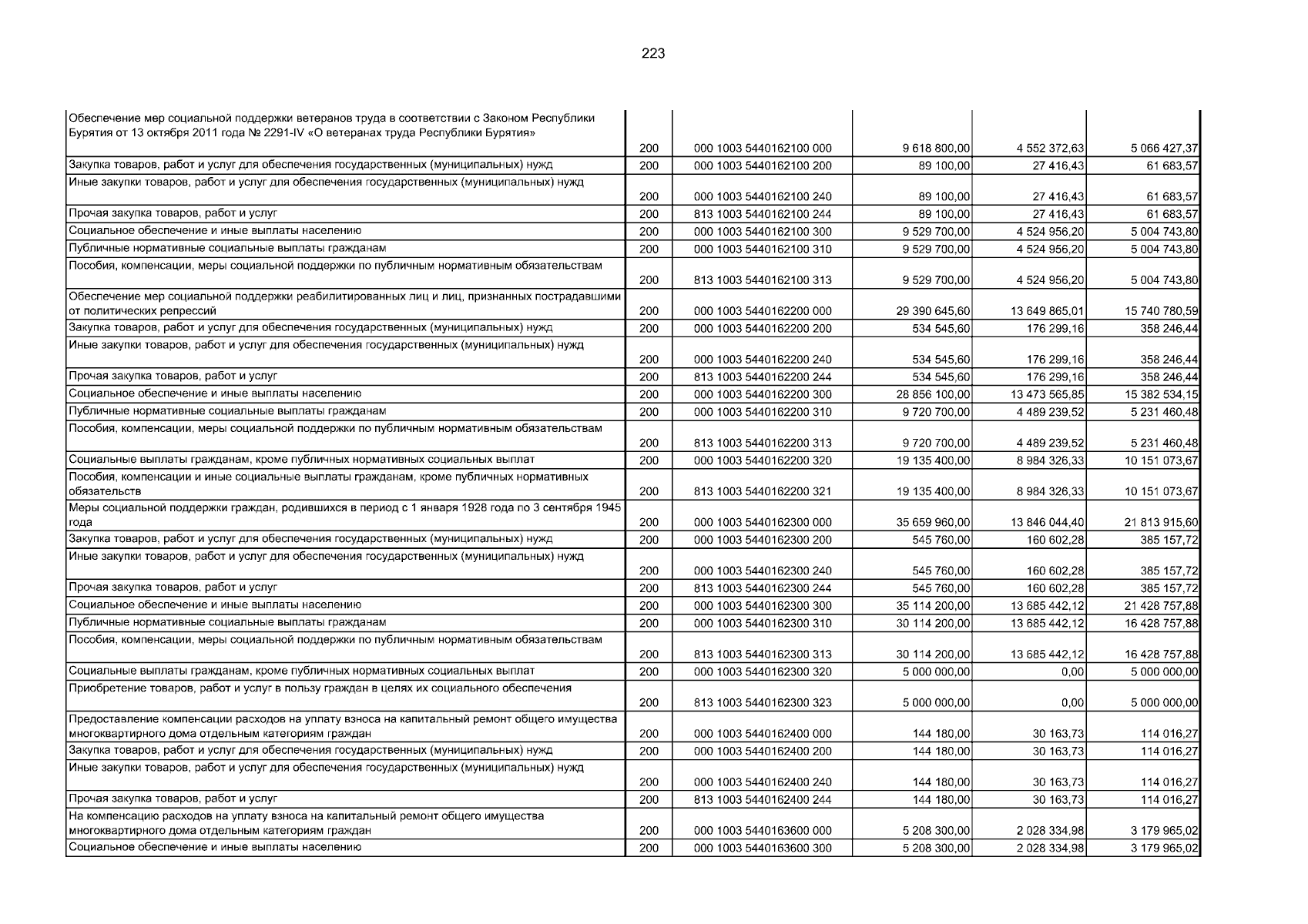 223

| | | | | | |
|---|---|---|---|---|---|
| Обеспечение мер социальной поддержки ветеранов труда в соответствии с Законом Республики Бурятия от 13 октября 2011 года № 2291-IV «О ветеранах труда Республики Бурятия» | 200 | 000 1003 5440162100 000 | 9 618 800,00 | 4 552 372,63 | 5 066 427,37 |
| Закупка товаров, работ и услуг для обеспечения государственных (муниципальных) нужд | 200 | 000 1003 5440162100 200 | 89 100,00 | 27 416,43 | 61 683,57 |
| Иные закупки товаров, работ и услуг для обеспечения государственных (муниципальных) нужд | 200 | 000 1003 5440162100 240 | 89 100,00 | 27 416,43 | 61 683,57 |
| Прочая закупка товаров, работ и услуг | 200 | 813 1003 5440162100 244 | 89 100,00 | 27 416,43 | 61 683,57 |
| Социальное обеспечение и иные выплаты населению | 200 | 000 1003 5440162100 300 | 9 529 700,00 | 4 524 956,20 | 5 004 743,80 |
| Публичные нормативные социальные выплаты гражданам | 200 | 000 1003 5440162100 310 | 9 529 700,00 | 4 524 956,20 | 5 004 743,80 |
| Пособия, компенсации, меры социальной поддержки по публичным нормативным обязательствам | 200 | 813 1003 5440162100 313 | 9 529 700,00 | 4 524 956,20 | 5 004 743,80 |
| Обеспечение мер социальной поддержки реабилитированных лиц и лиц, признанных пострадавшими от политических репрессий | 200 | 000 1003 5440162200 000 | 29 390 645,60 | 13 649 865,01 | 15 740 780,59 |
| Закупка товаров, работ и услуг для обеспечения государственных (муниципальных) нужд | 200 | 000 1003 5440162200 200 | 534 545,60 | 176 299,16 | 358 246,44 |
| Иные закупки товаров, работ и услуг для обеспечения государственных (муниципальных) нужд | 200 | 000 1003 5440162200 240 | 534 545,60 | 176 299,16 | 358 246,44 |
| Прочая закупка товаров, работ и услуг | 200 | 813 1003 5440162200 244 | 534 545,60 | 176 299,16 | 358 246,44 |
| Социальное обеспечение и иные выплаты населению | 200 | 000 1003 5440162200 300 | 28 856 100,00 | 13 473 565,85 | 15 382 534,15 |
| Публичные нормативные социальные выплаты гражданам | 200 | 000 1003 5440162200 310 | 9 720 700,00 | 4 489 239,52 | 5 231 460,48 |
| Пособия, компенсации, меры социальной поддержки по публичным нормативным обязательствам | 200 | 813 1003 5440162200 313 | 9 720 700,00 | 4 489 239,52 | 5 231 460,48 |
| Социальные выплаты гражданам, кроме публичных нормативных социальных выплат | 200 | 000 1003 5440162200 320 | 19 135 400,00 | 8 984 326,33 | 10 151 073,67 |
| Пособия, компенсации и иные социальные выплаты гражданам, кроме публичных нормативных обязательств | 200 | 813 1003 5440162200 321 | 19 135 400,00 | 8 984 326,33 | 10 151 073,67 |
| Меры социальной поддержки граждан, родившихся в период с 1 января 1928 года по 3 сентября 1945 года | 200 | 000 1003 5440162300 000 | 35 659 960,00 | 13 846 044,40 | 21 813 915,60 |
| Закупка товаров, работ и услуг для обеспечения государственных (муниципальных) нужд | 200 | 000 1003 5440162300 200 | 545 760,00 | 160 602,28 | 385 157,72 |
| Иные закупки товаров, работ и услуг для обеспечения государственных (муниципальных) нужд | 200 | 000 1003 5440162300 240 | 545 760,00 | 160 602,28 | 385 157,72 |
| Прочая закупка товаров, работ и услуг | 200 | 813 1003 5440162300 244 | 545 760,00 | 160 602,28 | 385 157,72 |
| Социальное обеспечение и иные выплаты населению | 200 | 000 1003 5440162300 300 | 35 114 200,00 | 13 685 442,12 | 21 428 757,88 |
| Публичные нормативные социальные выплаты гражданам | 200 | 000 1003 5440162300 310 | 30 114 200,00 | 13 685 442,12 | 16 428 757,88 |
| Пособия, компенсации, меры социальной поддержки по публичным нормативным обязательствам | 200 | 813 1003 5440162300 313 | 30 114 200,00 | 13 685 442,12 | 16 428 757,88 |
| Социальные выплаты гражданам, кроме публичных нормативных социальных выплат | 200 | 000 1003 5440162300 320 | 5 000 000,00 | 0,00 | 5 000 000,00 |
| Приобретение товаров, работ и услуг в пользу граждан в целях их социального обеспечения | 200 | 813 1003 5440162300 323 | 5 000 000,00 | 0,00 | 5 000 000,00 |
| Предоставление компенсации расходов на уплату взноса на капитальный ремонт общего имущества многоквартирного дома отдельным категориям граждан | 200 | 000 1003 5440162400 000 | 144 180,00 | 30 163,73 | 114 016,27 |
| Закупка товаров, работ и услуг для обеспечения государственных (муниципальных) нужд | 200 | 000 1003 5440162400 200 | 144 180,00 | 30 163,73 | 114 016,27 |
| Иные закупки товаров, работ и услуг для обеспечения государственных (муниципальных) нужд | 200 | 000 1003 5440162400 240 | 144 180,00 | 30 163,73 | 114 016,27 |
| Прочая закупка товаров, работ и услуг | 200 | 813 1003 5440162400 244 | 144 180,00 | 30 163,73 | 114 016,27 |
| На компенсацию расходов на уплату взноса на капитальный ремонт общего имущества многоквартирного дома отдельным категориям граждан | 200 | 000 1003 5440163600 000 | 5 208 300,00 | 2 028 334,98 | 3 179 965,02 |
| Социальное обеспечение и иные выплаты населению | 200 | 000 1003 5440163600 300 | 5 208 300,00 | 2 028 334,98 | 3 179 965,02 |